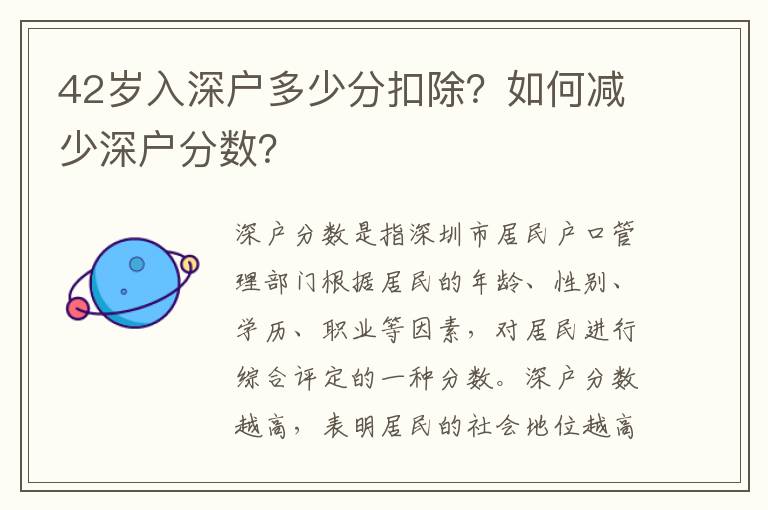 42岁入深户多少分扣除？如何减少深户分数？

深户分数是指深圳市居民户口管理部门根据居民的年龄、性别、学历、职业等因素，对居民进行综合评定的一种分数。深户分数越高，表明居民的社会地位越高